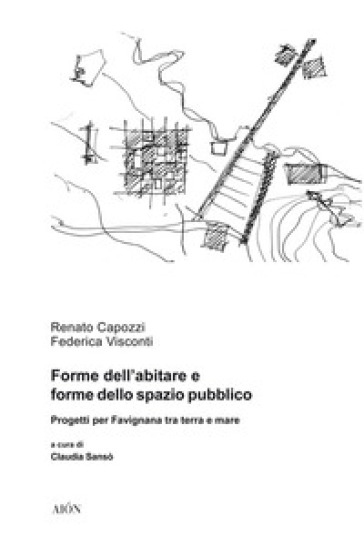 Renato Capozzi
Federica Visconti

Forme dell'abitare e
forme dello spazio pubblico

Progetti per Favignana tra terra e mare

a cura di
Claudia Sansò

AIÓN